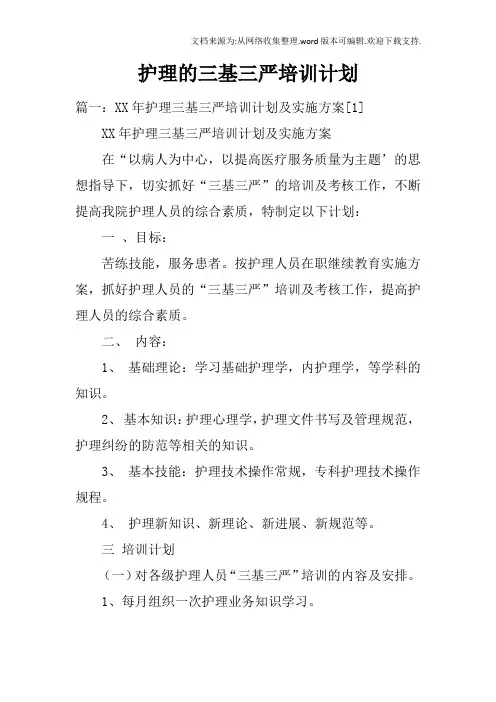 文档来源为:从网络收集整理.word版本可编辑.欢迎下载支持.

护理的三基三严培训计划

篇一：XX年护理三基三严培训计划及实施方案[1]

XX年护理三基三严培训计划及实施方案

在“以病人为中心，以提高医疗服务质量为主题’的思想指导下，切实抓好“三基三严”的培训及考核工作，不断提高我院护理人员的综合素质，特制定以下计划：

一 、目标：

苦练技能，服务患者。按护理人员在职继续教育实施方案，抓好护理人员的“三基三严”培训及考核工作，提高护理人员的综合素质。

二、 内容：

1、 基础理论：学习基础护理学，内护理学，等学科的知识。

2、基本知识：护理心理学，护理文件书写及管理规范，护理纠纷的防范等相关的知识。

3、 基本技能：护理技术操作常规，专科护理技术操作规程。

4、 护理新知识、新理论、新进展、新规范等。

三 培训计划

（一）对各级护理人员“三基三严”培训的内容及安排。

1、每月组织一次护理业务知识学习。